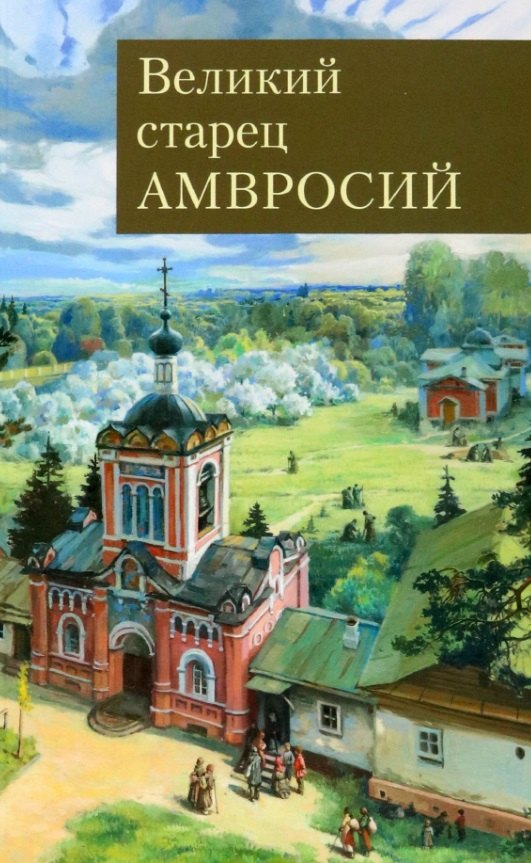 Великий старец АМВРОСИЙ